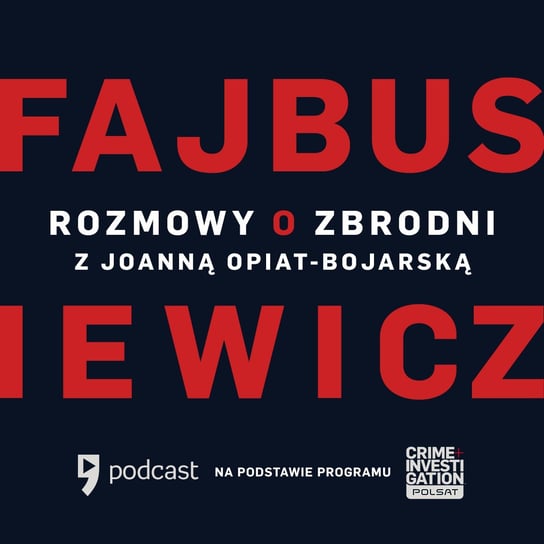 FAJBUS

ROZMOWY O ZBRODNI
Z JOANNĄ OPIAT-BOJARSKĄ

IEWICZ

podcast NA PODSTAWIE PROGRAMU CRIME+ INVESTIGATION POLSAT